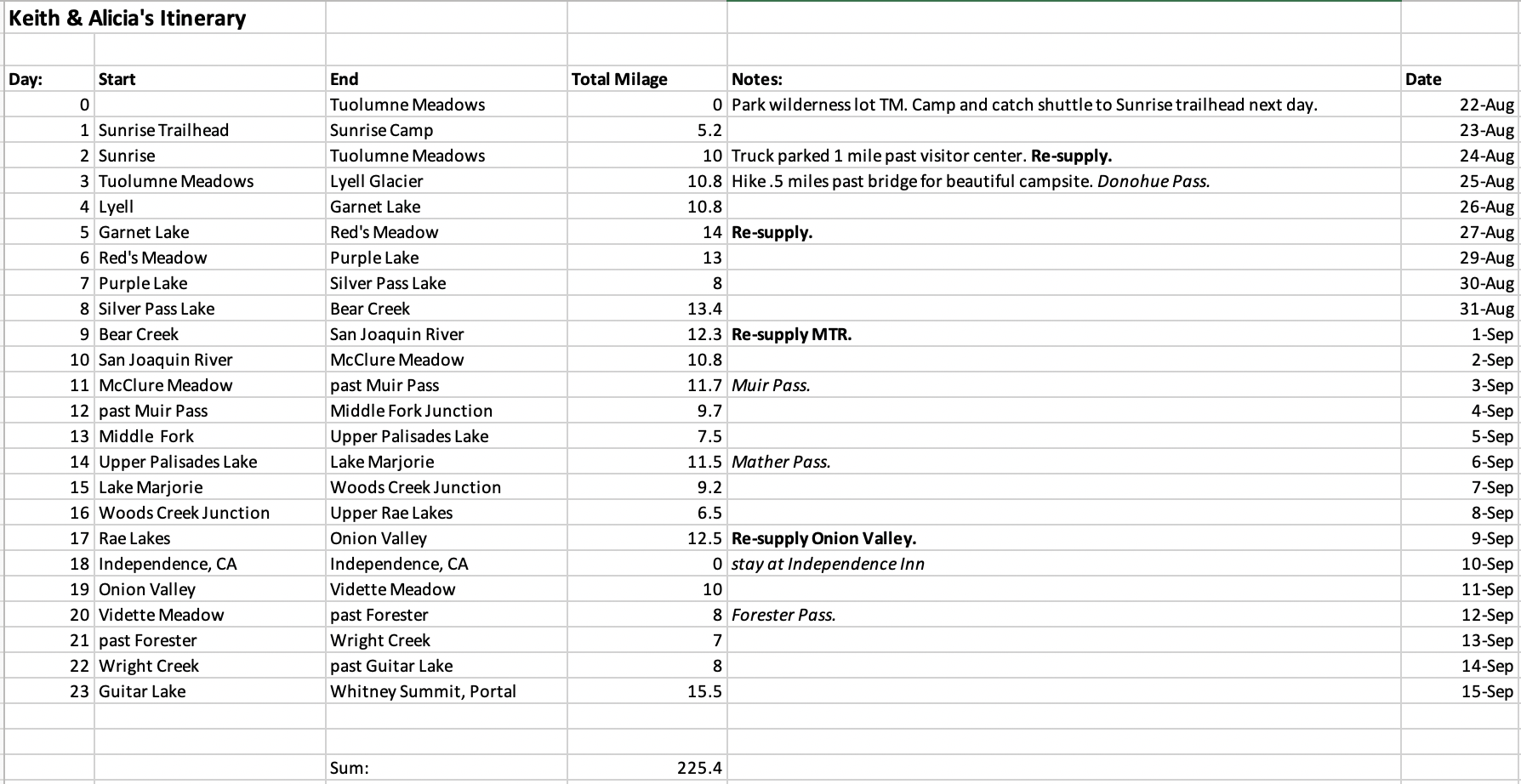 Keith & Alicia's Itinerary

| Day: | Start | End | Total Milage | Notes: | Date |
|---|---|---|---|---|---|
| 0 | | Tuolumne Meadows | 0 | Park wilderness lot TM. Camp and catch shuttle to Sunrise trailhead next day. | 22-Aug |
| 1 | Sunrise Trailhead | Sunrise Camp | 5.2 | | 23-Aug |
| 2 | Sunrise | Tuolumne Meadows | 10 | Truck parked 1 mile past visitor center. Re-supply. | 24-Aug |
| 3 | Tuolumne Meadows | Lyell Glacier | 10.8 | Hike .5 miles past bridge for beautiful campsite. Donohue Pass. | 25-Aug |
| 4 | Lyell | Garnet Lake | 10.8 | | 26-Aug |
| 5 | Garnet Lake | Red's Meadow | 14 | Re-supply. | 27-Aug |
| 6 | Red's Meadow | Purple Lake | 13 | | 29-Aug |
| 7 | Purple Lake | Silver Pass Lake | 8 | | 30-Aug |
| 8 | Silver Pass Lake | Bear Creek | 13.4 | | 31-Aug |
| 9 | Bear Creek | San Joaquin River | 12.3 | Re-supply MTR. | 1-Sep |
| 10 | San Joaquin River | McClure Meadow | 10.8 | | 2-Sep |
| 11 | McClure Meadow | past Muir Pass | 11.7 | Muir Pass. | 3-Sep |
| 12 | past Muir Pass | Middle Fork Junction | 9.7 | | 4-Sep |
| 13 | Middle Fork | Upper Palisades Lake | 7.5 | | 5-Sep |
| 14 | Upper Palisades Lake | Lake Marjorie | 11.5 | Mather Pass. | 6-Sep |
| 15 | Lake Marjorie | Woods Creek Junction | 9.2 | | 7-Sep |
| 16 | Woods Creek Junction | Upper Rae Lakes | 6.5 | | 8-Sep |
| 17 | Rae Lakes | Onion Valley | 12.5 | Re-supply Onion Valley. | 9-Sep |
| 18 | Independence, CA | Independence, CA | 0 | stay at Independence Inn | 10-Sep |
| 19 | Onion Valley | Vidette Meadow | 10 | | 11-Sep |
| 20 | Vidette Meadow | past Forester | 8 | Forester Pass. | 12-Sep |
| 21 | past Forester | Wright Creek | 7 | | 13-Sep |
| 22 | Wright Creek | past Guitar Lake | 8 | | 14-Sep |
| 23 | Guitar Lake | Whitney Summit, Portal | 15.5 | | 15-Sep |
| | | | | | |
| | | | | | |
| | | Sum: | 225.4 | | |